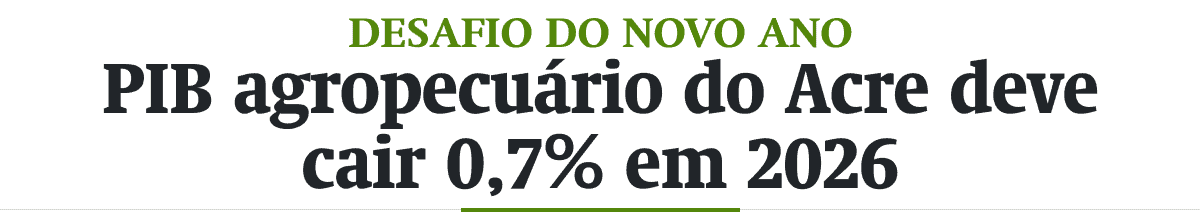 DESAFIO DO NOVO ANO
PIB agropecuário do Acre deve cair 0,7% em 2026